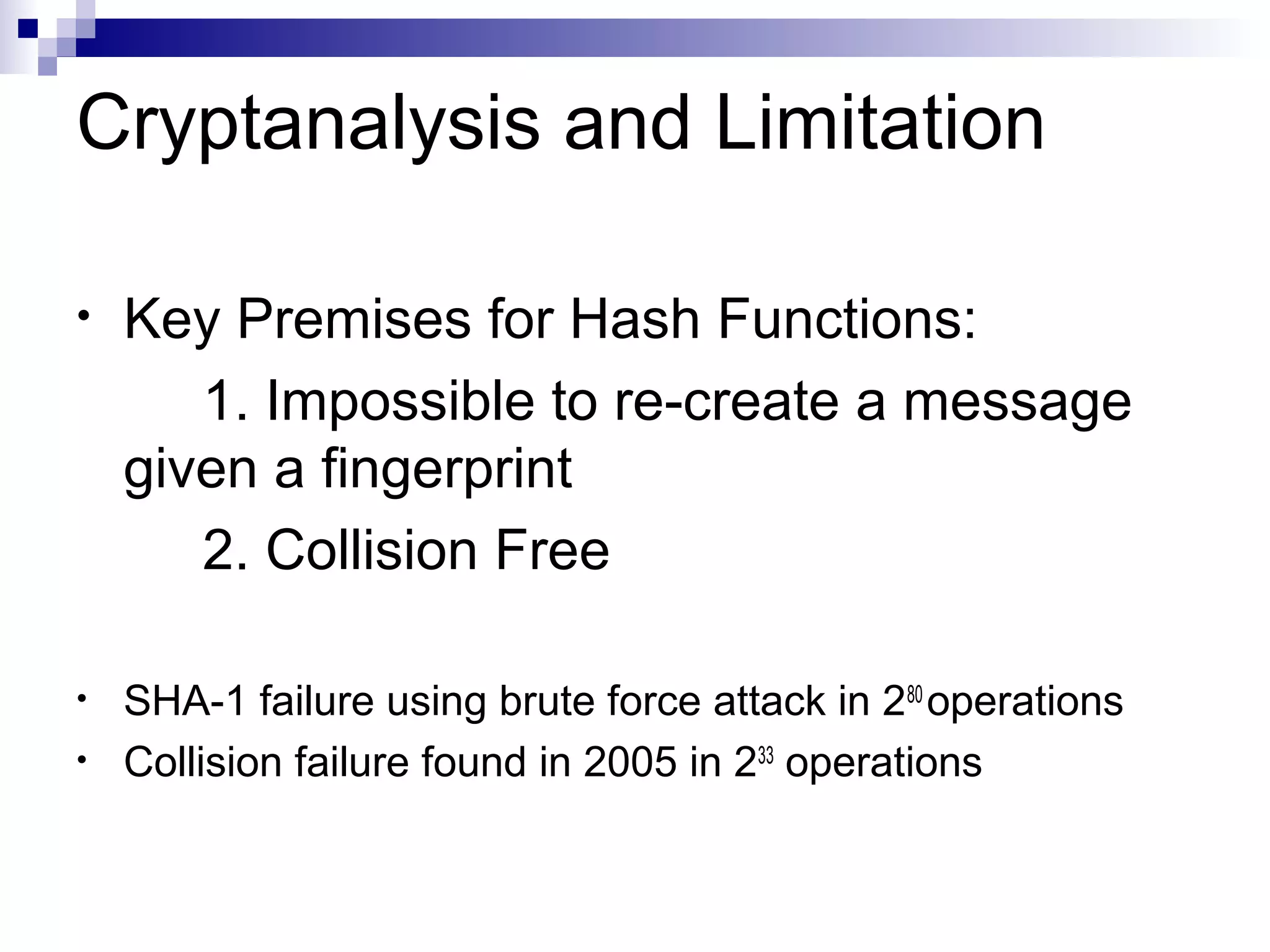 Cryptanalysis and Limitation

• Key Premises for Hash Functions:

1. Impossible to re-create a message given a fingerprint

2. Collision Free

• SHA-1 failure using brute force attack in $2^{80}$ operations
• Collision failure found in 2005 in $2^{33}$ operations